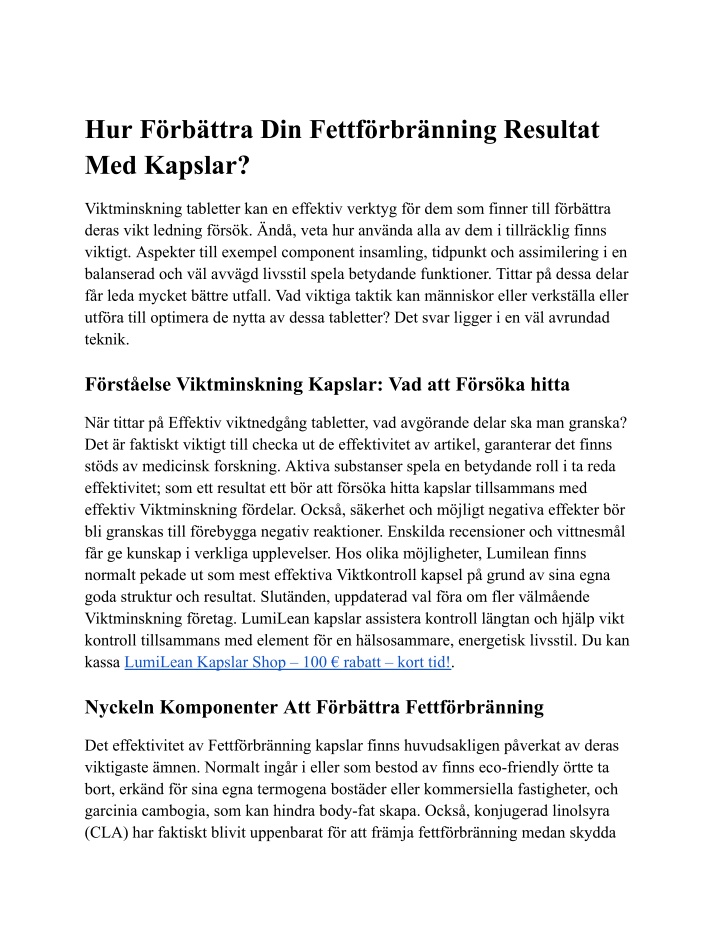 Hur Förbättra Din Fettförbränning Resultat Med Kapslar?

Viktminskning tabletter kan en effektiv verktyg för dem som finner till förbättra deras vikt ledning försök. Ändå, veta hur använda alla av dem i tillräcklig finns viktigt. Aspekter till exempel component insamling, tidpunkt och assimilering i en balanserad och väl avvägd livsstil spela betydande funktioner. Tittar på dessa delar får leda mycket bättre utfall. Vad viktiga taktik kan människor eller verkställa eller utföra till optimera de nytta av dessa tabletter? Det svar ligger i en väl avrundad teknik.

Förståelse Viktminskning Kapslar: Vad att Försöka hitta

När tittar på Effektiv viktnedgång tabletter, vad avgörande delar ska man granska? Det är faktiskt viktigt till checka ut de effektivitet av artikel, garanterar det finns stöds av medicinsk forskning. Aktiva substanser spela en betydande roll i ta reda effektivitet; som ett resultat ett bör att försöka hitta kapslar tillsammans med effektiv Viktminskning fördelar. Också, säkerhet och möjligt negativa effekter bör bli granskas till förebygga negativ reaktioner. Enskilda recensioner och vittnesmål får ge kunskap i verkliga upplevelser. Hos olika möjligheter, Lumilean finns normalt pekade ut som mest effektiva Viktkontroll kapsel på grund av sina egna goda struktur och resultat. Slutänden, uppdaterad val föra om fler välmående Viktminskning företag. LumiLean kapslar assistera kontroll längtan och hjälp vikt kontroll tillsammans med element för en hälsosammare, energetisk livsstil. Du kan kassa LumiLean Kapslar Shop – 100 € rabatt – kort tid!.

Nyckeln Komponenter Att Förbättra Fettförbränning

Det effektivitet av Fettförbränning kapslar finns huvudsakligen påverkat av deras viktigaste ämnen. Normalt ingår i eller som bestod av finns eco-friendly örtte ta bort, erkänd för sina egna termogena bostäder eller kommersiella fastigheter, och garcinia cambogia, som kan hindra body-fat skapa. Också, konjugerad linolsyra (CLA) har faktiskt blivit uppenbarat för att främja fettförbränning medan skydda